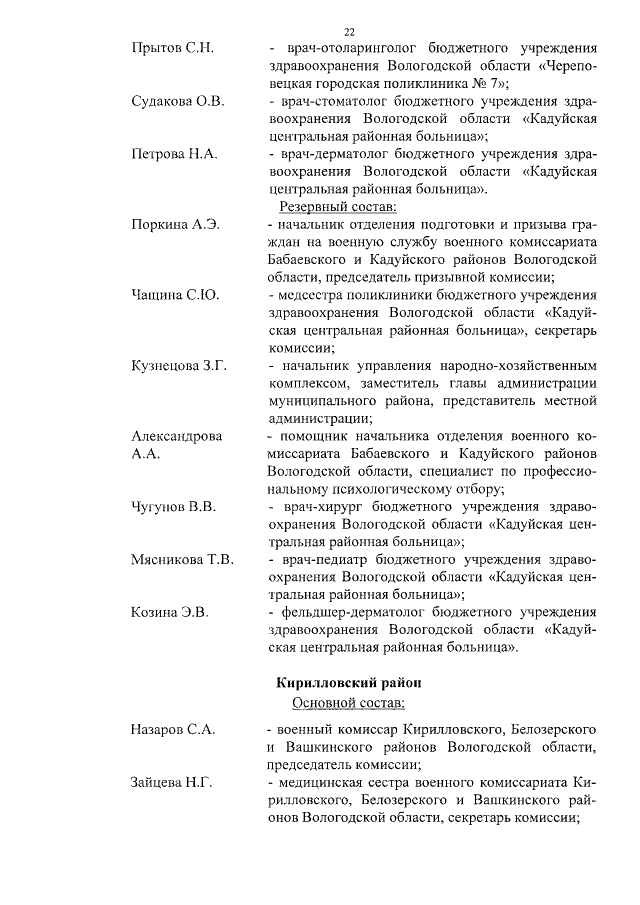 22

Прытов С.Н. - врач-отоларинголог бюджетного учреждения здравоохранения Вологодской области «Череповецкая городская поликлиника № 7»;

Судакова О.В. - врач-стоматолог бюджетного учреждения здравоохранения Вологодской области «Кадуйская центральная районная больница»;

Петрова Н.А. - врач-дерматолог бюджетного учреждения здравоохранения Вологодской области «Кадуйская центральная районная больница».

Резервный состав:

Поркина А.Э. - начальник отделения подготовки и призыва граждан на военную службу военного комиссариата Бабаевского и Кадуйского районов Вологодской области, председатель призывной комиссии;

Чащина С.Ю. - медсестра поликлиники бюджетного учреждения здравоохранения Вологодской области «Кадуйская центральная районная больница», секретарь комиссии;

Кузнецова З.Г. - начальник управления народно-хозяйственным комплексом, заместитель главы администрации муниципального района, представитель местной администрации;

Александрова А.А. - помощник начальника отделения военного комиссариата Бабаевского и Кадуйского районов Вологодской области, специалист по профессиональному психологическому отбору;

Чугунов В.В. - врач-хирург бюджетного учреждения здравоохранения Вологодской области «Кадуйская центральная районная больница»;

Мясникова Т.В. - врач-педиатр бюджетного учреждения здравоохранения Вологодской области «Кадуйская центральная районная больница»;

Козина Э.В. - фельдшер-дерматолог бюджетного учреждения здравоохранения Вологодской области «Кадуйская центральная районная больница».

Кирилловский район

Основной состав:

Назаров С.А. - военный комиссар Кирилловского, Белозерского и Вашкинского районов Вологодской области, председатель комиссии;

Зайцева Н.Г. - медицинская сестра военного комиссариата Кирилловского, Белозерского и Вашкинского районов Вологодской области, секретарь комиссии;